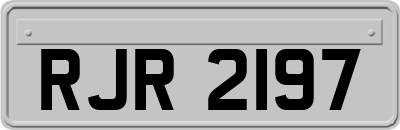 RJR 2197